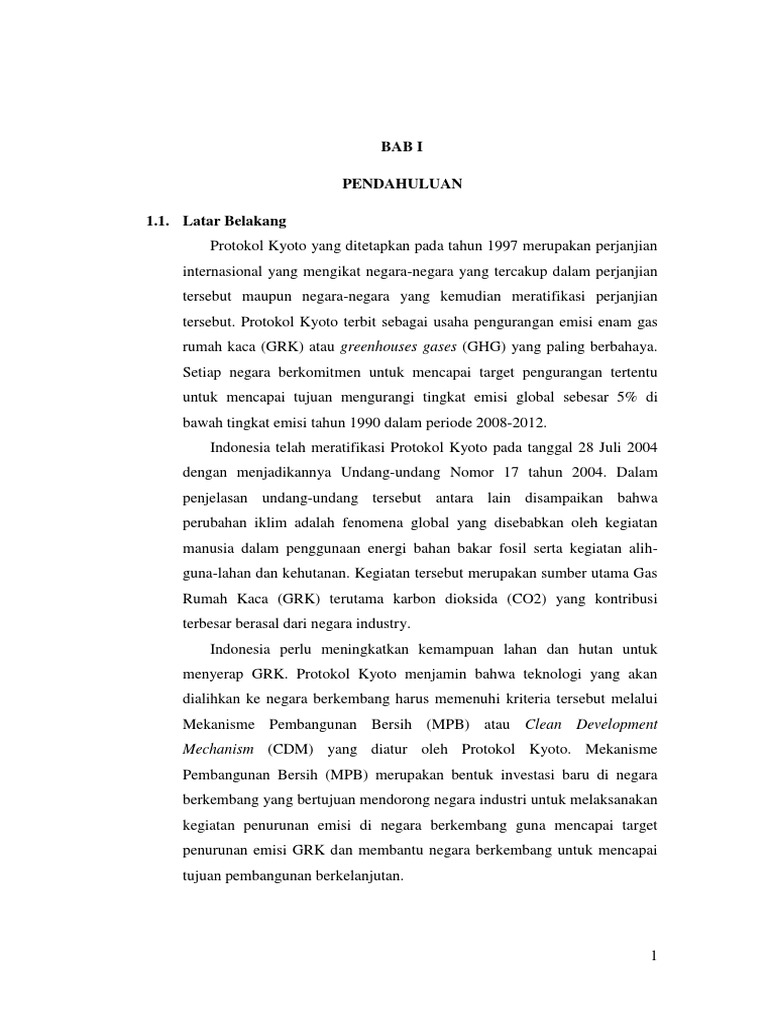 BAB I

PENDAHULUAN

1.1. Latar Belakang

Protokol Kyoto yang ditetapkan pada tahun 1997 merupakan perjanjian internasional yang mengikat negara-negara yang tercakup dalam perjanjian tersebut maupun negara-negara yang kemudian meratifikasi perjanjian tersebut. Protokol Kyoto terbit sebagai usaha pengurangan emisi enam gas rumah kaca (GRK) atau greenhouses gases (GHG) yang paling berbahaya. Setiap negara berkomitmen untuk mencapai target pengurangan tertentu untuk mencapai tujuan mengurangi tingkat emisi global sebesar 5% di bawah tingkat emisi tahun 1990 dalam periode 2008-2012.

Indonesia telah meratifikasi Protokol Kyoto pada tanggal 28 Juli 2004 dengan menjadikannya Undang-undang Nomor 17 tahun 2004. Dalam penjelasan undang-undang tersebut antara lain disampaikan bahwa perubahan iklim adalah fenomena global yang disebabkan oleh kegiatan manusia dalam penggunaan energi bahan bakar fosil serta kegiatan alih-guna-lahan dan kehutanan. Kegiatan tersebut merupakan sumber utama Gas Rumah Kaca (GRK) terutama karbon dioksida (CO2) yang kontribusi terbesar berasal dari negara industry.

Indonesia perlu meningkatkan kemampuan lahan dan hutan untuk menyerap GRK. Protokol Kyoto menjamin bahwa teknologi yang akan dialihkan ke negara berkembang harus memenuhi kriteria tersebut melalui Mekanisme Pembangunan Bersih (MPB) atau Clean Development Mechanism (CDM) yang diatur oleh Protokol Kyoto. Mekanisme Pembangunan Bersih (MPB) merupakan bentuk investasi baru di negara berkembang yang bertujuan mendorong negara industri untuk melaksanakan kegiatan penurunan emisi di negara berkembang guna mencapai target penurunan emisi GRK dan membantu negara berkembang untuk mencapai tujuan pembangunan berkelanjutan.

1